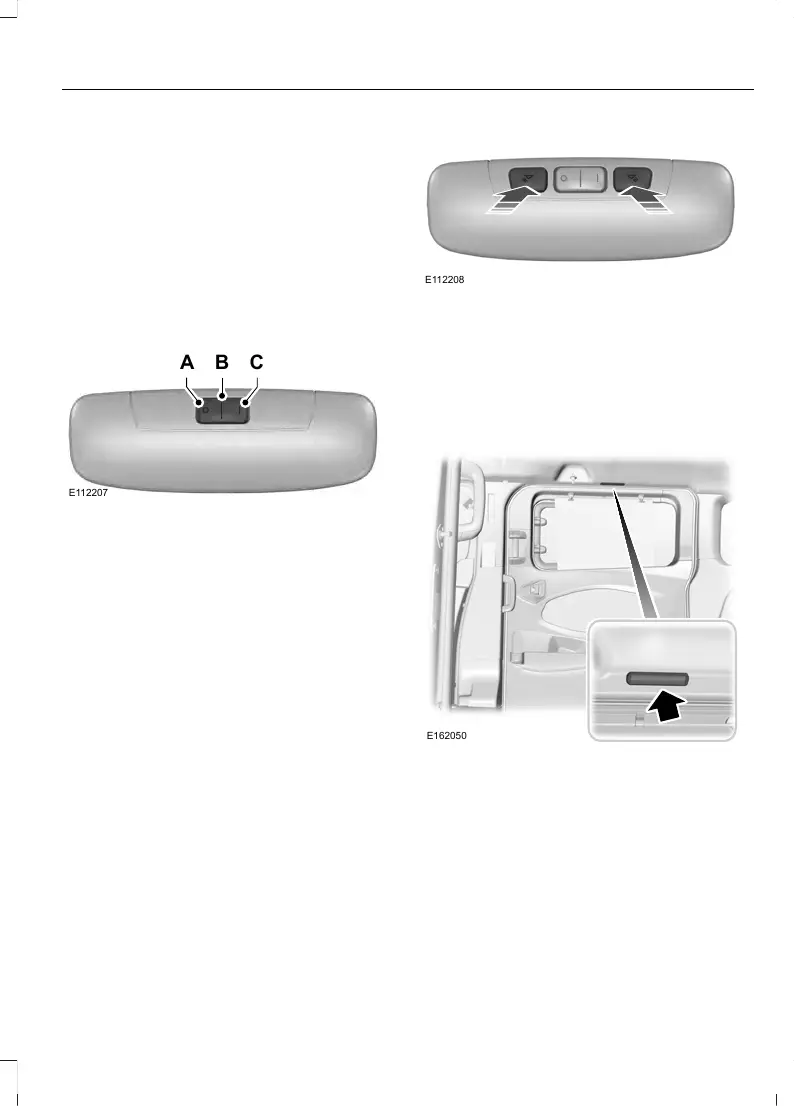 A B C

E112207

E112208

E162050